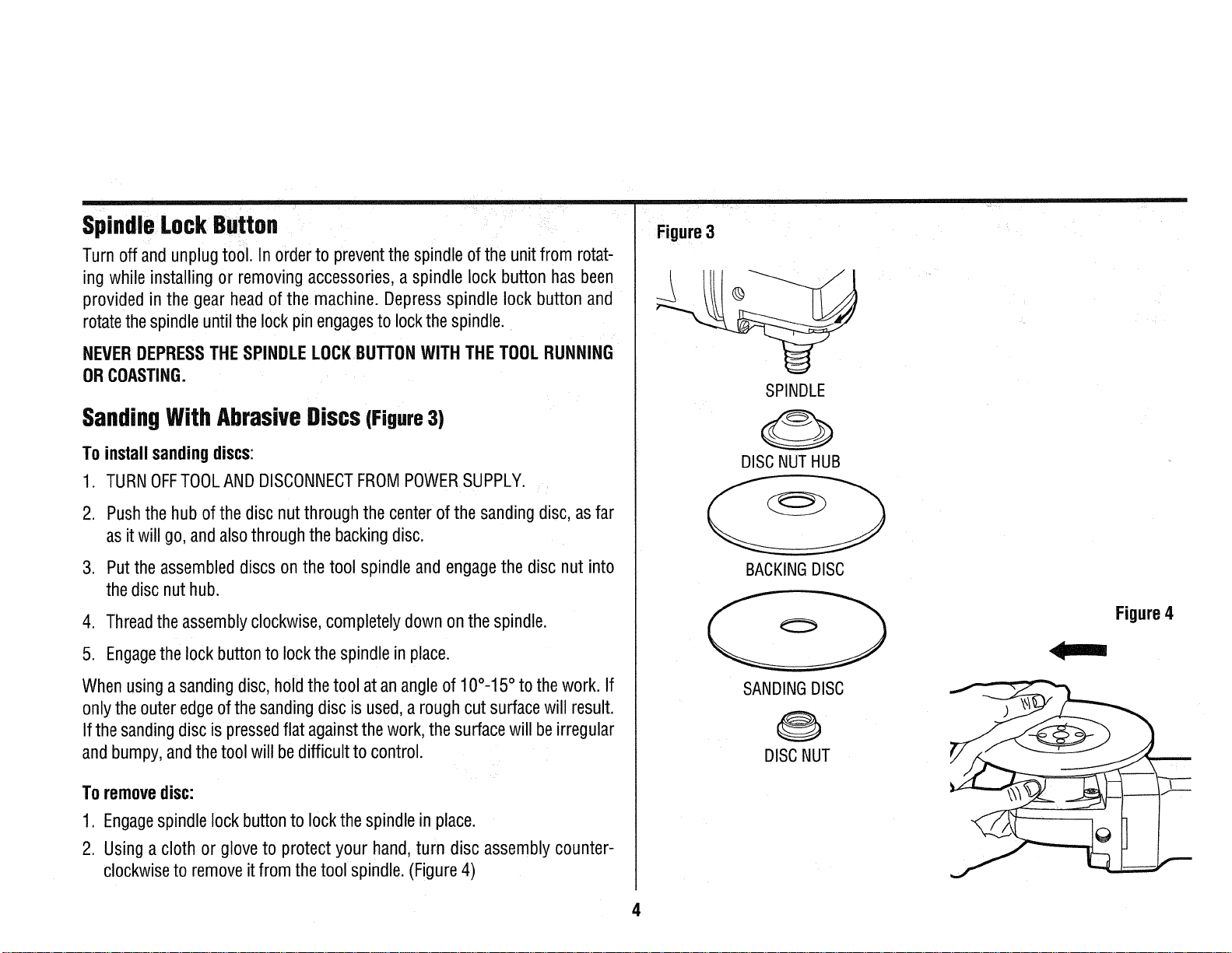 Spindle Lock Button

Turn off and unplug tool. In order to prevent the spindle of the unit from rotating while installing or removing accessories, a spindle lock button has been provided in the gear head of the machine. Depress spindle lock button and rotate the spindle until the lock pin engages to lock the spindle.

NEVER DEPRESS THE SPINDLE LOCK BUTTON WITH THE TOOL RUNNING OR COASTING.

Sanding With Abrasive Discs (Figure 3)

To install sanding discs:

1. TURN OFF TOOL AND DISCONNECT FROM POWER SUPPLY.

2. Push the hub of the disc nut through the center of the sanding disc, as far as it will go, and also through the backing disc.

3. Put the assembled discs on the tool spindle and engage the disc nut into the disc nut hub.

4. Thread the assembly clockwise, completely down on the spindle.

5. Engage the lock button to lock the spindle in place.

When using a sanding disc, hold the tool at an angle of 10°-15° to the work. If only the outer edge of the sanding disc is used, a rough cut surface will result. If the sanding disc is pressed flat against the work, the surface will be irregular and bumpy, and the tool will be difficult to control.

To remove disc:

1. Engage spindle lock button to lock the spindle in place.

2. Using a cloth or glove to protect your hand, turn disc assembly counterclockwise to remove it from the tool spindle. (Figure 4)

Figure 3

SPINDLE

DISC NUT HUB

BACKING DISC

SANDING DISC

DISC NUT

Figure 4

4